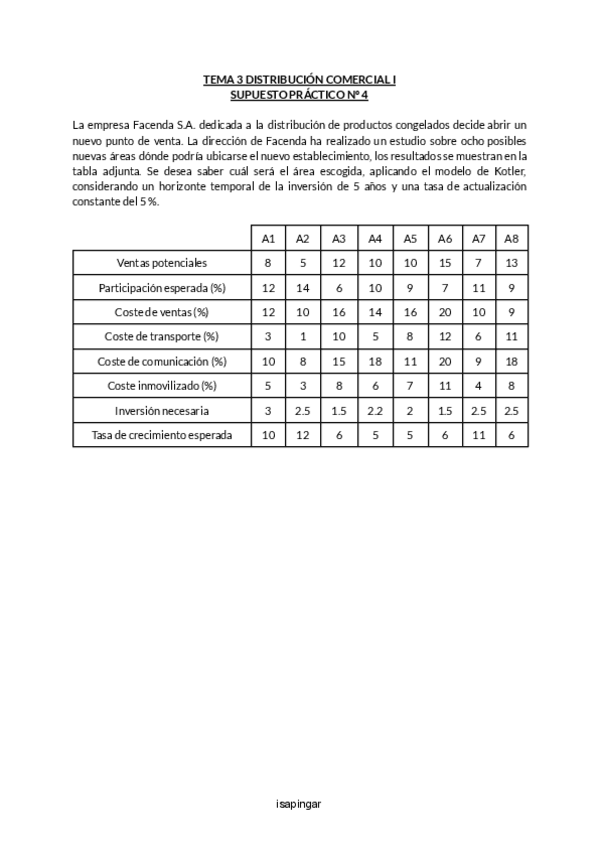 TEMA 3 DISTRIBUCIÓN COMERCIAL I
SUPUESTO PRÁCTICO Nº 4

La empresa Facenda S.A. dedicada a la distribución de productos congelados decide abrir un nuevo punto de venta. La dirección de Facenda ha realizado un estudio sobre ocho posibles nuevas áreas dónde podría ubicarse el nuevo establecimiento, los resultados se muestran en la tabla adjunta. Se desea saber cuál será el área escogida, aplicando el modelo de Kotler, considerando un horizonte temporal de la inversión de 5 años y una tasa de actualización constante del 5 %.

| | A1 | A2 | A3 | A4 | A5 | A6 | A7 | A8 |
|---|---|---|---|---|---|---|---|---|
| Ventas potenciales | 8 | 5 | 12 | 10 | 10 | 15 | 7 | 13 |
| Participación esperada (%) | 12 | 14 | 6 | 10 | 9 | 7 | 11 | 9 |
| Coste de ventas (%) | 12 | 10 | 16 | 14 | 16 | 20 | 10 | 9 |
| Coste de transporte (%) | 3 | 1 | 10 | 5 | 8 | 12 | 6 | 11 |
| Coste de comunicación (%) | 10 | 8 | 15 | 18 | 11 | 20 | 9 | 18 |
| Coste inmovilizado (%) | 5 | 3 | 8 | 6 | 7 | 11 | 4 | 8 |
| Inversión necesaria | 3 | 2.5 | 1.5 | 2.2 | 2 | 1.5 | 2.5 | 2.5 |
| Tasa de crecimiento esperada | 10 | 12 | 6 | 5 | 5 | 6 | 11 | 6 |

isapingar